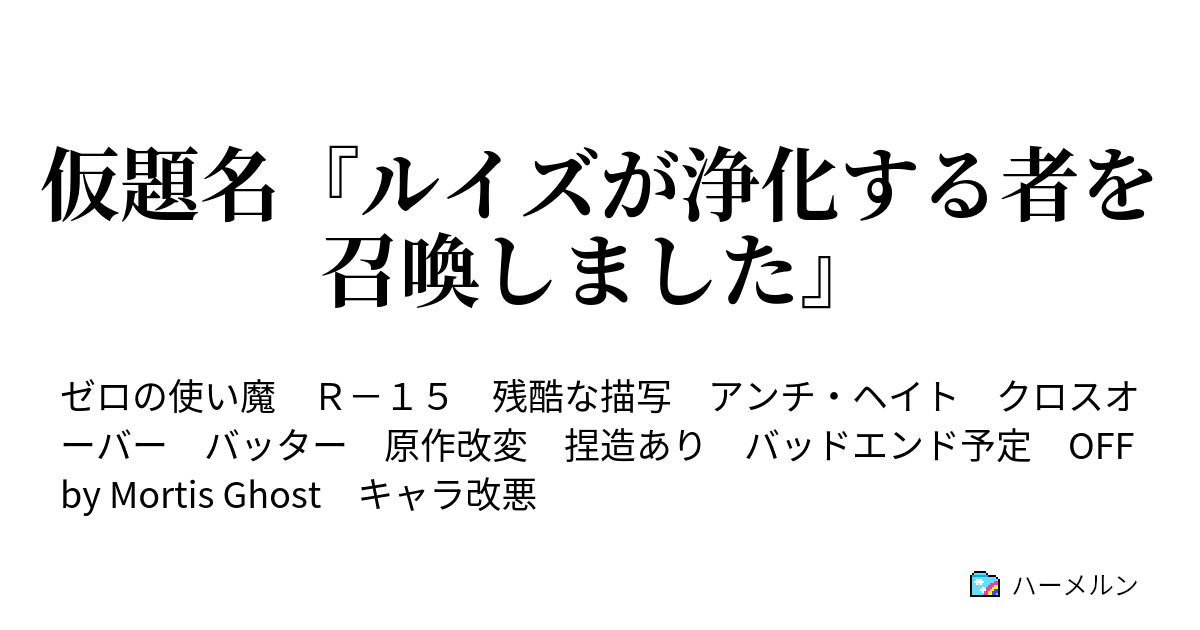 仮題名『ルイズが浄化する者を召喚しました』

ゼロの使い魔　Ｒ－１５　残酷な描写　アンチ・ヘイト　クロスオーバー　バッター　原作改変　捏造あり　バッドエンド予定　OFF by Mortis Ghost　キャラ改悪

ハーメルン